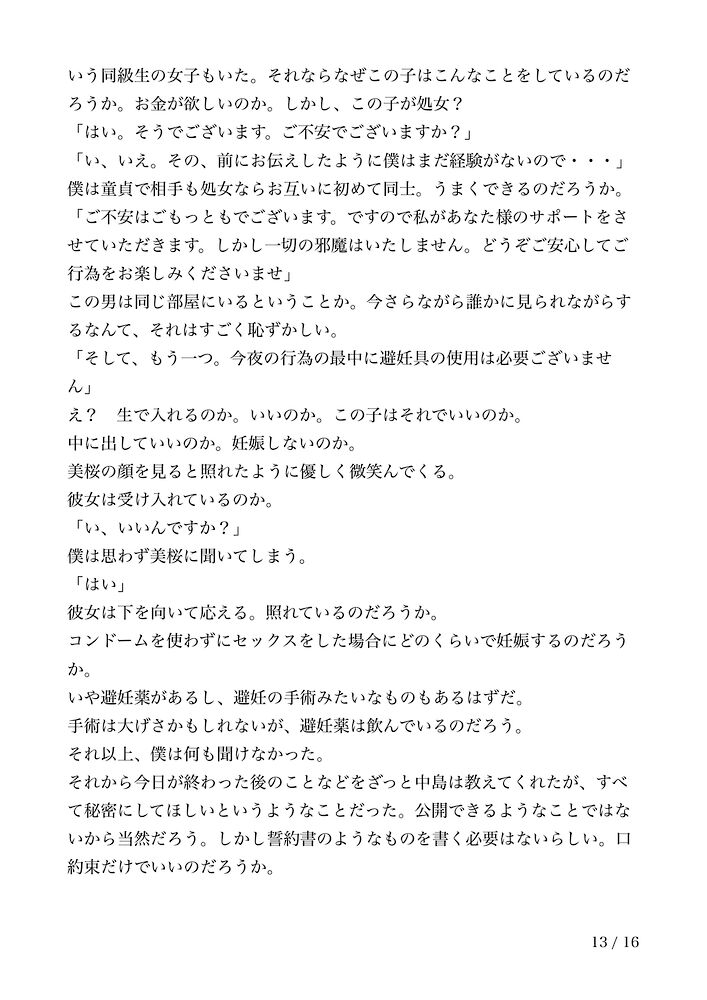 いう同級生の女子もいた。それならなぜこの子はこんなことをしているのだろうか。お金が欲しいのか。しかし、この子が処女？
「はい。そうでございます。ご不安でございますか？」
「い、いえ。その、前にお伝えしたように僕はまだ経験がないので・・・」
僕は童貞で相手も処女ならお互いに初めて同士。うまくできるのだろうか。
「ご不安はごもっともでございます。ですので私があなた様のサポートをさせていただきます。しかし一切の邪魔はいたしません。どうぞご安心してご行為をお楽しみくださいませ」
この男は同じ部屋にいるということか。今さらながら誰かに見られながらするなんて、それはすごく恥ずかしい。
「そして、もう一つ。今夜の行為の最中に避妊具の使用は必要ございません」
え？　生で入れるのか。いいのか。この子はそれでいいのか。
中に出していいのか。妊娠しないのか。
美桜の顔を見ると照れたように優しく微笑んでくる。
彼女は受け入れているのか。
「い、いいんですか？」
僕は思わず美桜に聞いてしまう。
「はい」
彼女は下を向いて応える。照れているのだろうか。
コンドームを使わずにセックスをした場合にどのくらいで妊娠するのだろうか。
いや避妊薬があるし、避妊の手術みたいなものもあるはずだ。
手術は大げさかもしれないが、避妊薬は飲んでいるのだろう。
それ以上、僕は何も聞けなかった。
それから今日が終わった後のことなどをざっと中島は教えてくれたが、すべて秘密にしてほしいというようなことだった。公開できるようなことではないから当然だろう。しかし誓約書のようなものを書く必要はないらしい。口約束だけでいいのだろうか。

13 / 16